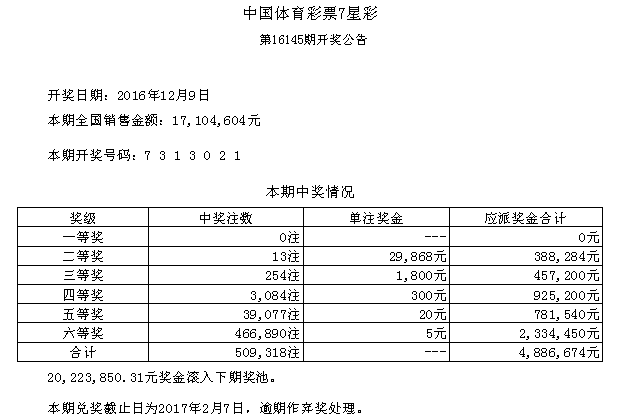 中国体育彩票7星彩

第16145期开奖公告

开奖日期：2016年12月9日

本期全国销售金额：17,104,604元

本期开奖号码：7 3 1 3 0 2 1

本期中奖情况

| 奖级 | 中奖注数 | 单注奖金 | 应派奖金合计 |
|---|---|---|---|
| 一等奖 | 0注 | --- | 0元 |
| 二等奖 | 13注 | 29,868元 | 388,284元 |
| 三等奖 | 254注 | 1,800元 | 457,200元 |
| 四等奖 | 3,084注 | 300元 | 925,200元 |
| 五等奖 | 39,077注 | 20元 | 781,540元 |
| 六等奖 | 466,890注 | 5元 | 2,334,450元 |
| 合计 | 509,318注 | --- | 4,886,674元 |

20,223,850.31元奖金滚入下期奖池。

本期兑奖截止日为2017年2月7日，逾期作弃奖处理。